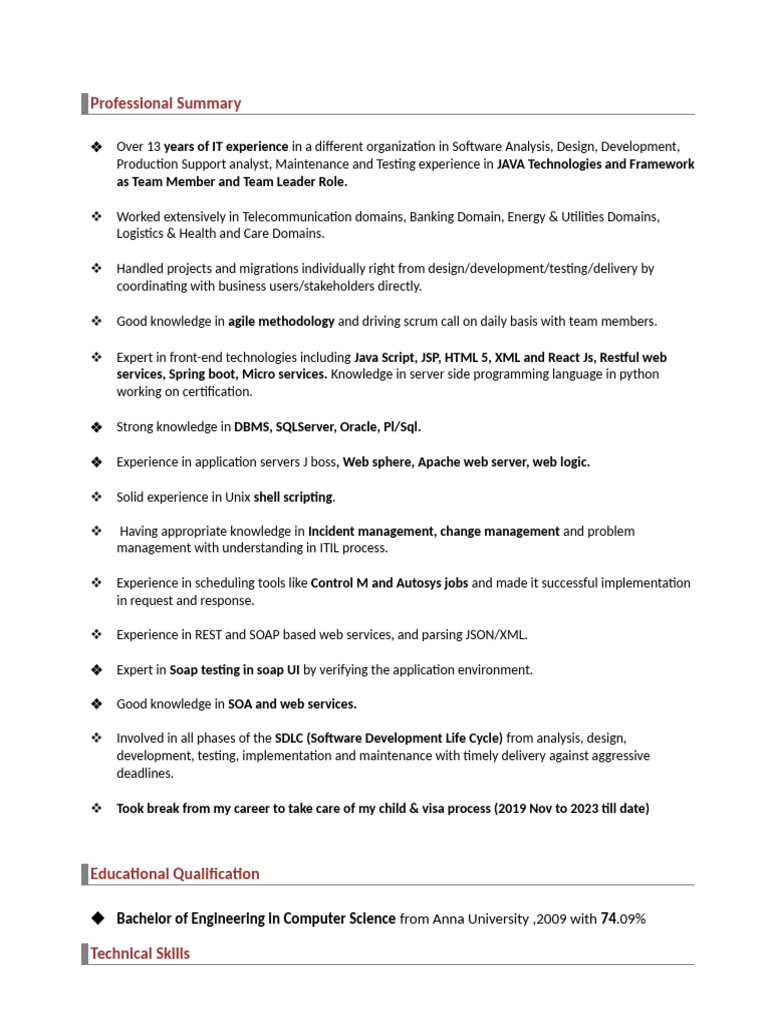 Professional Summary

❖ Over 13 years of IT experience in a different organization in Software Analysis, Design, Development, Production Support analyst, Maintenance and Testing experience in JAVA Technologies and Framework as Team Member and Team Leader Role.

❖ Worked extensively in Telecommunication domains, Banking Domain, Energy & Utilities Domains, Logistics & Health and Care Domains.

❖ Handled projects and migrations individually right from design/development/testing/delivery by coordinating with business users/stakeholders directly.

❖ Good knowledge in agile methodology and driving scrum call on daily basis with team members.

❖ Expert in front-end technologies including Java Script, JSP, HTML 5, XML and React Js, Restful web services, Spring boot, Micro services. Knowledge in server side programming language in python working on certification.

❖ Strong knowledge in DBMS, SQLServer, Oracle, Pl/Sql.

❖ Experience in application servers J boss, Web sphere, Apache web server, web logic.

❖ Solid experience in Unix shell scripting.

❖ Having appropriate knowledge in Incident management, change management and problem management with understanding in ITIL process.

❖ Experience in scheduling tools like Control M and Autosys jobs and made it successful implementation in request and response.

❖ Experience in REST and SOAP based web services, and parsing JSON/XML.

❖ Expert in Soap testing in soap UI by verifying the application environment.

❖ Good knowledge in SOA and web services.

❖ Involved in all phases of the SDLC (Software Development Life Cycle) from analysis, design, development, testing, implementation and maintenance with timely delivery against aggressive deadlines.

❖ Took break from my career to take care of my child & visa process (2019 Nov to 2023 till date)

Educational Qualification

◆ Bachelor of Engineering in Computer Science from Anna University ,2009 with 74.09%

Technical Skills